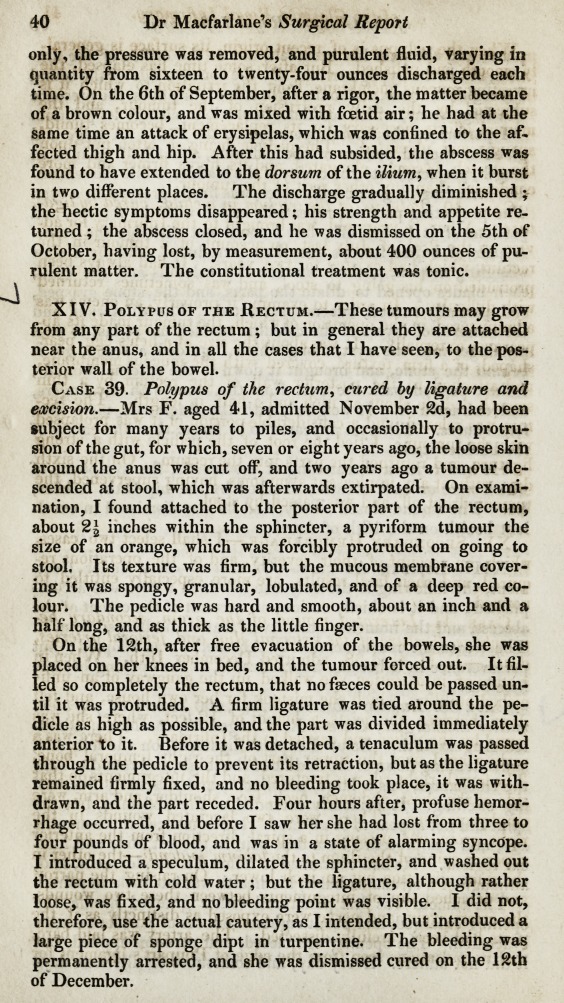 40 Dr Macfarlane's Surgical Report

only, the pressure was removed, and purulent fluid, varying in quantity from sixteen to twenty-four ounces discharged each time. On the 6th of September, after a rigor, the matter became of a brown colour, and was mixed with fœtid air; he had at the same time an attack of erysipelas, which was confined to the affected thigh and hip. After this had subsided, the abscess was found to have extended to the dorsum of the ilium, when it burst in two different places. The discharge gradually diminished; the hectic symptoms disappeared; his strength and appetite returned; the abscess closed, and he was dismissed on the 5th of October, having lost, by measurement, about 400 ounces of purulent matter. The constitutional treatment was tonic.

XIV. Polypus of the Rectum.—These tumours may grow from any part of the rectum; but in general they are attached near the anus, and in all the cases that I have seen, to the posterior wall of the bowel.

Case 39. Polypus of the rectum, cured by ligature and excision.—Mrs F. aged 41, admitted November 2d, had been subject for many years to piles, and occasionally to protrusion of the gut, for which, seven or eight years ago, the loose skin around the anus was cut off, and two years ago a tumour descended at stool, which was afterwards extirpated. On examination, I found attached to the posterior part of the rectum, about $2\frac{1}{2}$ inches within the sphincter, a pyriform tumour the size of an orange, which was forcibly protruded on going to stool. Its texture was firm, but the mucous membrane covering it was spongy, granular, lobulated, and of a deep red colour. The pedicle was hard and smooth, about an inch and a half long, and as thick as the little finger.

On the 12th, after free evacuation of the bowels, she was placed on her knees in bed, and the tumour forced out. It filled so completely the rectum, that no fæces could be passed until it was protruded. A firm ligature was tied around the pedicle as high as possible, and the part was divided immediately anterior to it. Before it was detached, a tenaculum was passed through the pedicle to prevent its retraction, but as the ligature remained firmly fixed, and no bleeding took place, it was withdrawn, and the part receded. Four hours after, profuse hemorrhage occurred, and before I saw her she had lost from three to four pounds of blood, and was in a state of alarming syncope. I introduced a speculum, dilated the sphincter, and washed out the rectum with cold water; but the ligature, although rather loose, was fixed, and no bleeding point was visible. I did not, therefore, use the actual cautery, as I intended, but introduced a large piece of sponge dipt in turpentine. The bleeding was permanently arrested, and she was dismissed cured on the 12th of December.